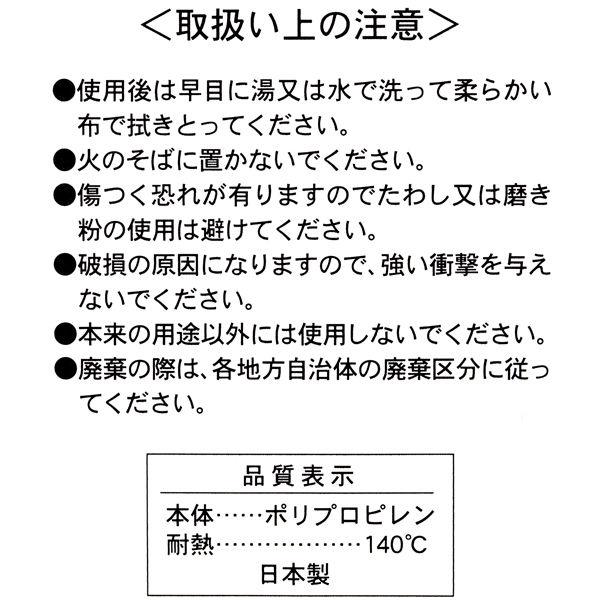 ＜取扱い上の注意＞

●使用後は早目に湯又は水で洗って柔らかい布で拭きとってください。

●火のそばに置かないでください。

●傷つく恐れが有りますのでたわし又は磨き粉の使用は避けてください。

●破損の原因になりますので、強い衝撃を与えないでください。

●本来の用途以外には使用しないでください。

●廃棄の際は、各地方自治体の廃棄区分に従ってください。

品質表示

本体 ポリプロピレン
耐熱 140℃
日本製